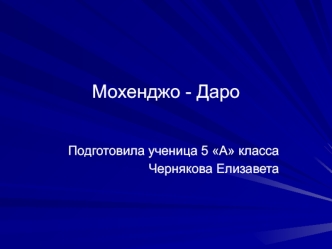 Мохенджо - Даро

Подготовила ученица 5 «А» класса
Чернякова Елизавета